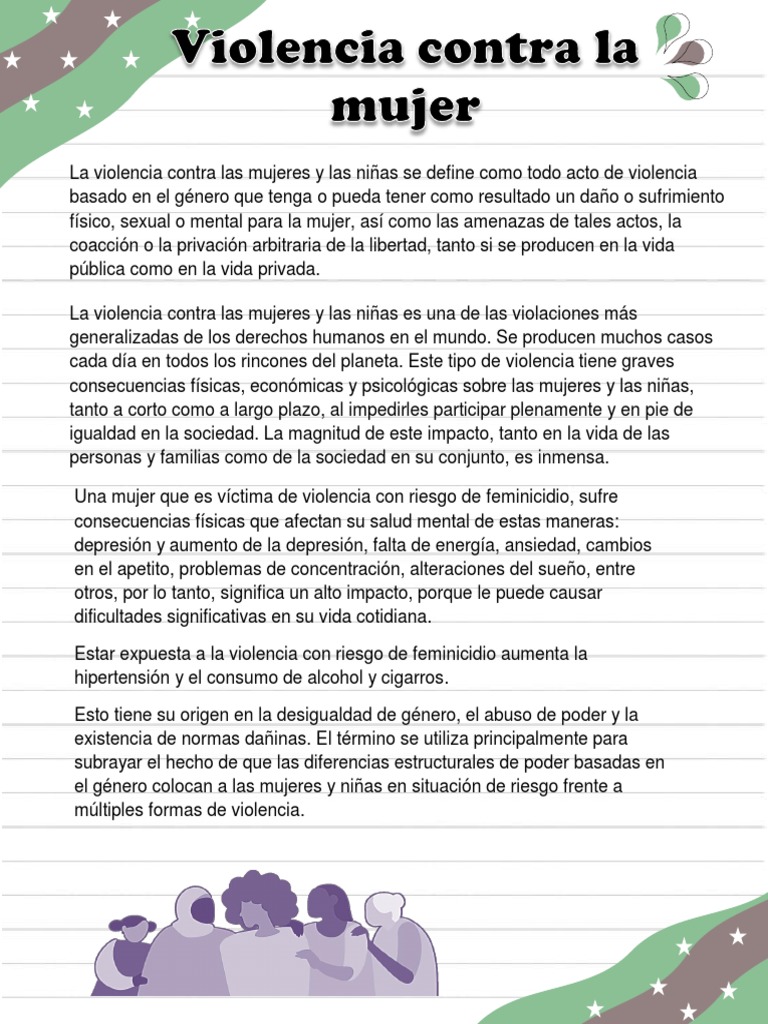 Violencia contra la mujer

La violencia contra las mujeres y las niñas se define como todo acto de violencia basado en el género que tenga o pueda tener como resultado un daño o sufrimiento físico, sexual o mental para la mujer, así como las amenazas de tales actos, la coacción o la privación arbitraria de la libertad, tanto si se producen en la vida pública como en la vida privada.

La violencia contra las mujeres y las niñas es una de las violaciones más generalizadas de los derechos humanos en el mundo. Se producen muchos casos cada día en todos los rincones del planeta. Este tipo de violencia tiene graves consecuencias físicas, económicas y psicológicas sobre las mujeres y las niñas, tanto a corto como a largo plazo, al impedirles participar plenamente y en pie de igualdad en la sociedad. La magnitud de este impacto, tanto en la vida de las personas y familias como de la sociedad en su conjunto, es inmensa.

Una mujer que es víctima de violencia con riesgo de feminicidio, sufre consecuencias físicas que afectan su salud mental de estas maneras: depresión y aumento de la depresión, falta de energía, ansiedad, cambios en el apetito, problemas de concentración, alteraciones del sueño, entre otros, por lo tanto, significa un alto impacto, porque le puede causar dificultades significativas en su vida cotidiana.

Estar expuesta a la violencia con riesgo de feminicidio aumenta la hipertensión y el consumo de alcohol y cigarros.

Esto tiene su origen en la desigualdad de género, el abuso de poder y la existencia de normas dañinas. El término se utiliza principalmente para subrayar el hecho de que las diferencias estructurales de poder basadas en el género colocan a las mujeres y niñas en situación de riesgo frente a múltiples formas de violencia.